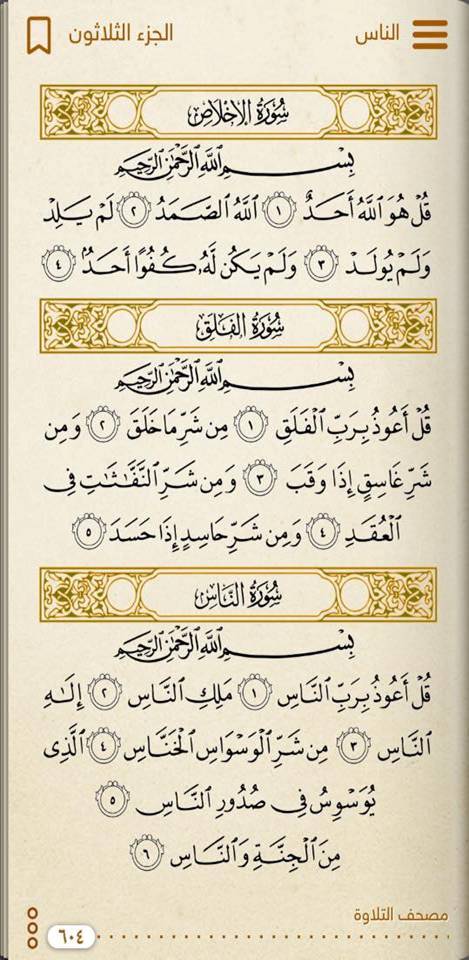 الناس

الجزء الثلاثون

سُورَةُ الإِخْلَاصِ

بِسْمِ ٱللَّهِ ٱلرَّحْمَٰنِ ٱلرَّحِيمِ

قُلْ هُوَ ٱللَّهُ أَحَدٌ ١ ٱللَّهُ ٱلصَّمَدُ ٢ لَمْ يَلِدْ وَلَمْ يُولَدْ ٣ وَلَمْ يَكُن لَّهُۥ كُفُوًا أَحَدٌۢ ٤

سُورَةُ الفَلَقِ

بِسْمِ ٱللَّهِ ٱلرَّحْمَٰنِ ٱلرَّحِيمِ

قُلْ أَعُوذُ بِرَبِّ ٱلْفَلَقِ ١ مِن شَرِّ مَا خَلَقَ ٢ وَمِن شَرِّ غَاسِقٍ إِذَا وَقَبَ ٣ وَمِن شَرِّ ٱلنَّفَّٰثَٰتِ فِى ٱلْعُقَدِ ٤ وَمِن شَرِّ حَاسِدٍ إِذَا حَسَدَ ٥

سُورَةُ النَّاسِ

بِسْمِ ٱللَّهِ ٱلرَّحْمَٰنِ ٱلرَّحِيمِ

قُلْ أَعُوذُ بِرَبِّ ٱلنَّاسِ ١ مَلِكِ ٱلنَّاسِ ٢ إِلَٰهِ ٱلنَّاسِ ٣ مِن شَرِّ ٱلْوَسْوَاسِ ٱلْخَنَّاسِ ٤ ٱلَّذِى يُوَسْوِسُ فِى صُدُورِ ٱلنَّاسِ ٥ مِنَ ٱلْجِنَّةِ وَٱلنَّاسِ ٦

مصحف التلاوة

٦٠٤